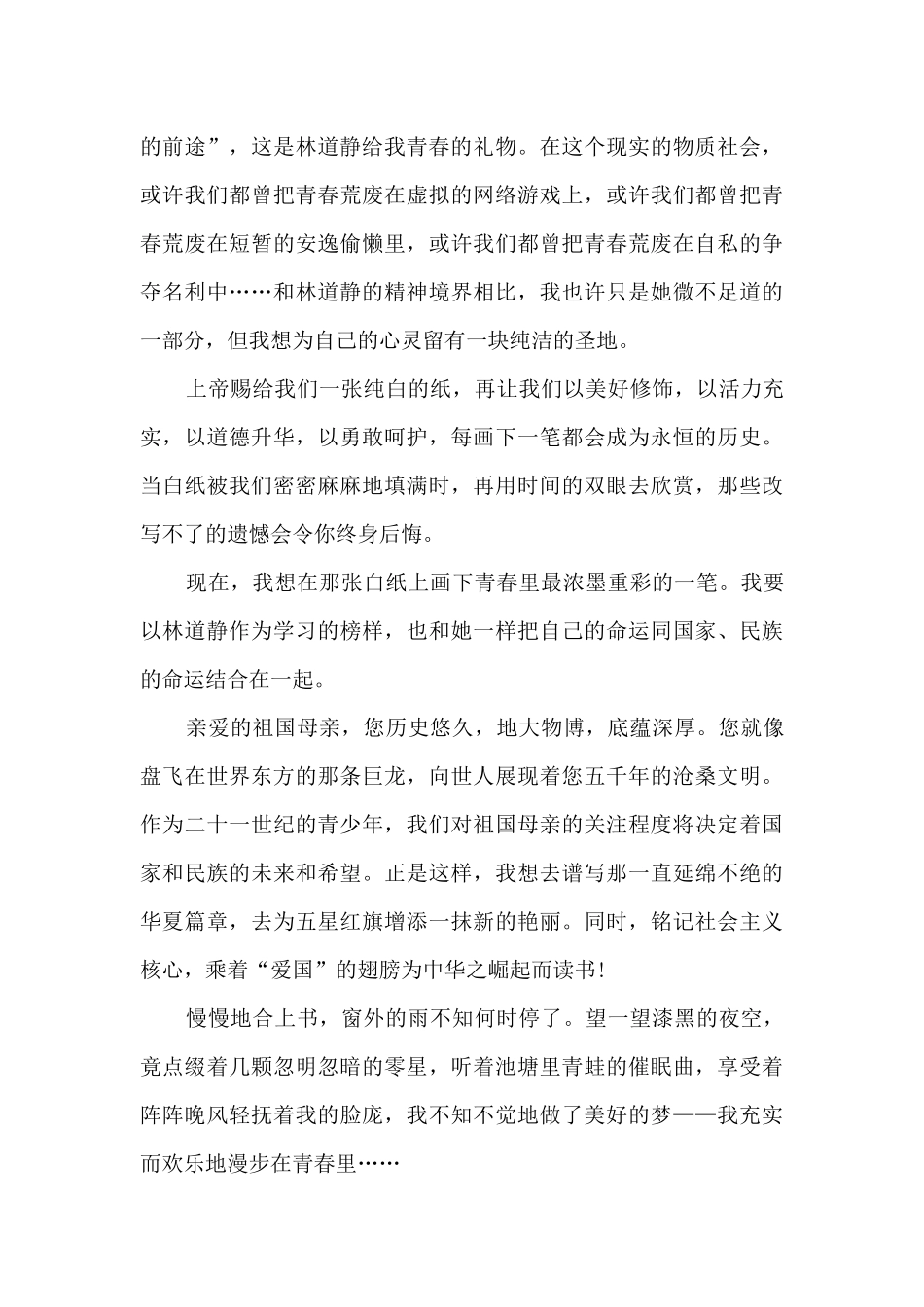 的前途”，这是林道静给我青春的礼物。在这个现实的物质社会，或许我们都曾把青春荒废在虚拟的网络游戏上，或许我们都曾把青春荒废在短暂的安逸偷懒里，或许我们都曾把青春荒废在自私的争夺名利中……和林道静的精神境界相比，我也许只是她微不足道的一部分，但我想为自己的心灵留有一块纯洁的圣地。

上帝赐给我们一张纯白的纸，再让我们以美好修饰，以活力充实，以道德升华，以勇敢呵护，每画下一笔都会成为永恒的历史。当白纸被我们密密麻麻地填满时，再用时间的双眼去欣赏，那些改写不了的遗憾会令你终身后悔。

现在，我想在那张白纸上画下青春里最浓墨重彩的一笔。我要以林道静作为学习的榜样，也和她一样把自己的命运同国家、民族的命运结合在一起。

亲爱的祖国母亲，您历史悠久，地大物博，底蕴深厚。您就像盘飞在世界东方的那条巨龙，向世人展现着您五千年的沧桑文明。作为二十一世纪的青少年，我们对祖国母亲的关注程度将决定着国家和民族的未来和希望。正是这样，我想去谱写那一直延绵不绝的华夏篇章，去为五星红旗增添一抹新的艳丽。同时，铭记社会主义核心，乘着“爱国”的翅膀为中华之崛起而读书!

慢慢地合上书，窗外的雨不知何时停了。望一望漆黑的夜空，竟点缀着几颗忽明忽暗的零星，听着池塘里青蛙的催眠曲，享受着阵阵晚风轻抚着我的脸庞，我不知不觉地做了美好的梦——我充实而欢乐地漫步在青春里……